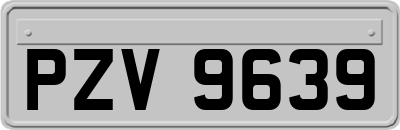 PZV 9639